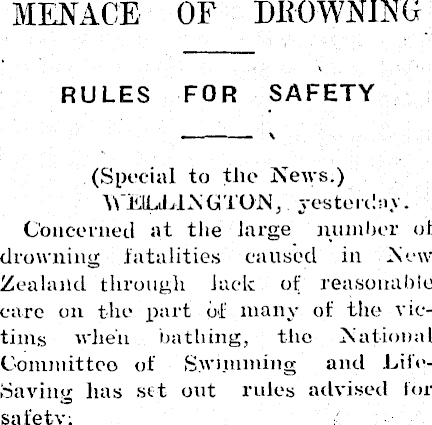 MENACE OF DROWNING

RULES FOR SAFETY

(Special to the News.)
WELLINGTON, yesterday.

Concerned at the large number of drowning fatalities caused in New Zealand through lack of reasonable care on the part of many of the victims when bathing, the National Committee of Swimming and Life-Saving has set out rules advised for safety: